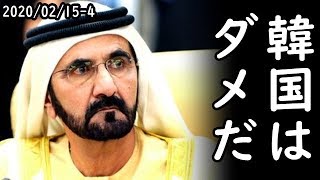 2020/02/15-4

韓国は

ダメだ